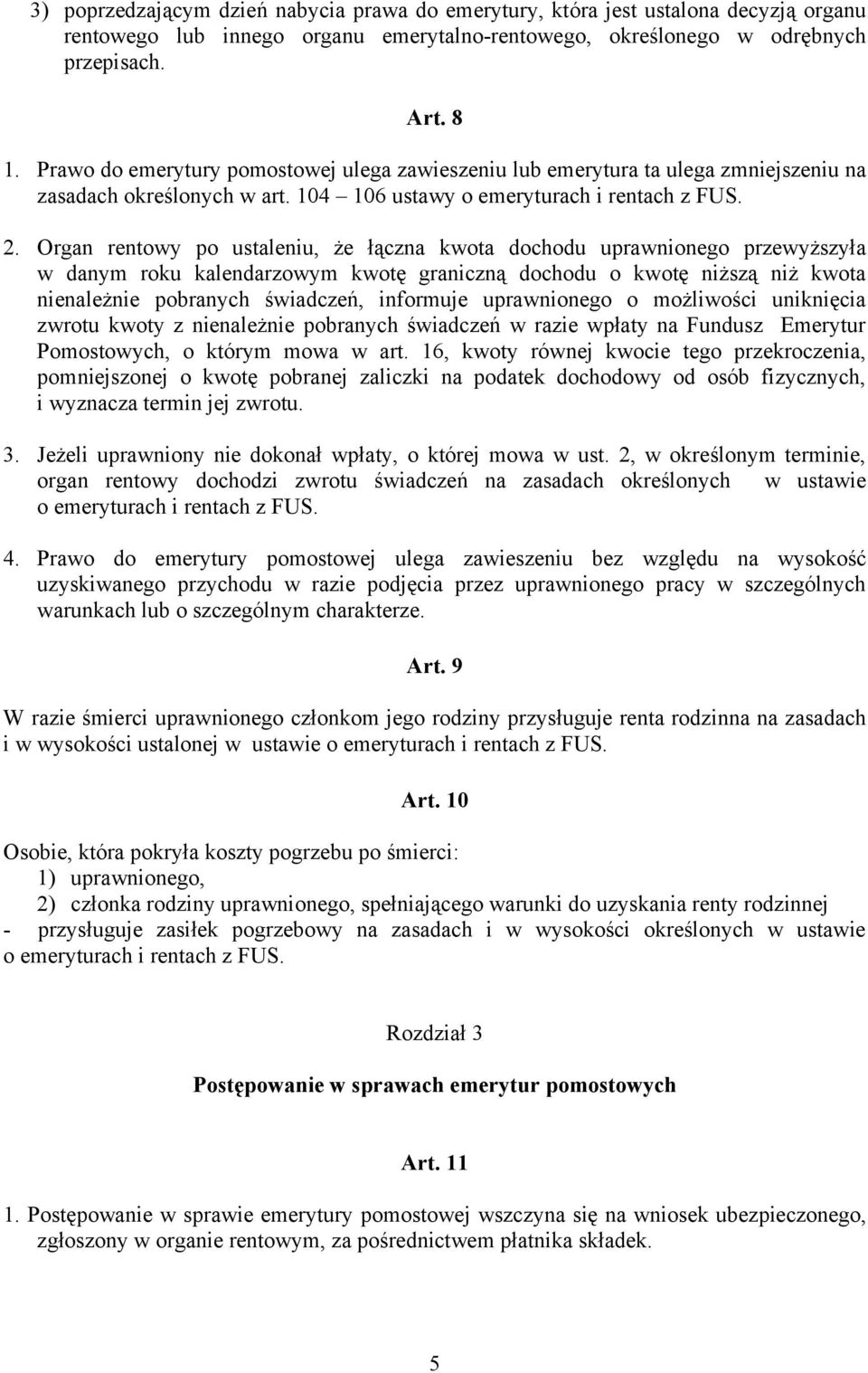 3) poprzedzającym dzień nabycia prawa do emerytury, która jest ustalona decyzją organu rentowego lub innego organu emerytalno-rentowego, określonego w odrębnych przepisach.

Art. 8

1. Prawo do emerytury pomostowej ulega zawieszeniu lub emerytura ta ulega zmniejszeniu na zasadach określonych w art. 104 – 106 ustawy o emeryturach i rentach z FUS.

2. Organ rentowy po ustaleniu, że łączna kwota dochodu uprawnionego przewyższyła w danym roku kalendarzowym kwotę graniczną dochodu o kwotę niższą niż kwota nienależnie pobranych świadczeń, informuje uprawnionego o możliwości uniknięcia zwrotu kwoty z nienależnie pobranych świadczeń w razie wpłaty na Fundusz Emerytur Pomostowych, o którym mowa w art. 16, kwoty równej kwocie tego przekroczenia, pomniejszonej o kwotę pobranej zaliczki na podatek dochodowy od osób fizycznych, i wyznacza termin jej zwrotu.

3. Jeżeli uprawniony nie dokonał wpłaty, o której mowa w ust. 2, w określonym terminie, organ rentowy dochodzi zwrotu świadczeń na zasadach określonych w ustawie o emeryturach i rentach z FUS.

4. Prawo do emerytury pomostowej ulega zawieszeniu bez względu na wysokość uzyskiwanego przychodu w razie podjęcia przez uprawnionego pracy w szczególnych warunkach lub o szczególnym charakterze.

Art. 9

W razie śmierci uprawnionego członkom jego rodziny przysługuje renta rodzinna na zasadach i w wysokości ustalonej w ustawie o emeryturach i rentach z FUS.

Art. 10

Osobie, która pokryła koszty pogrzebu po śmierci:
1) uprawnionego,
2) członka rodziny uprawnionego, spełniającego warunki do uzyskania renty rodzinnej
- przysługuje zasiłek pogrzebowy na zasadach i w wysokości określonych w ustawie o emeryturach i rentach z FUS.

Rozdział 3

Postępowanie w sprawach emerytur pomostowych

Art. 11

1. Postępowanie w sprawie emerytury pomostowej wszczyna się na wniosek ubezpieczonego, zgłoszony w organie rentowym, za pośrednictwem płatnika składek.

5